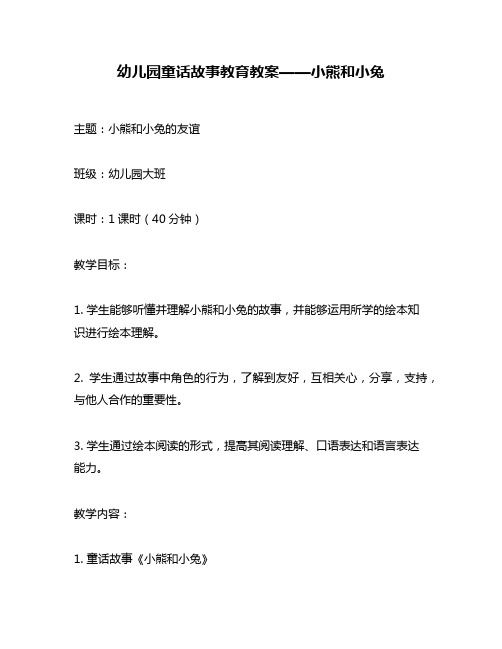 幼儿园童话故事教育教案——小熊和小兔

主题：小熊和小兔的友谊

班级：幼儿园大班

课时：1 课时（40 分钟）

教学目标：

1. 学生能够听懂并理解小熊和小兔的故事，并能够运用所学的绘本知识进行绘本理解。

2. 学生通过故事中角色的行为，了解到友好，互相关心，分享，支持，与他人合作的重要性。

3. 学生通过绘本阅读的形式，提高其阅读理解、口语表达和语言表达能力。

教学内容：

1. 童话故事《小熊和小兔》